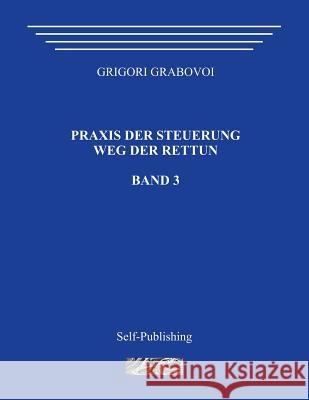 GRIGORI GRABOVOI

PRAXIS DER STEUERUNG
WEG DER RETTUN

BAND 3

Self-Publishing

Kraina Książek